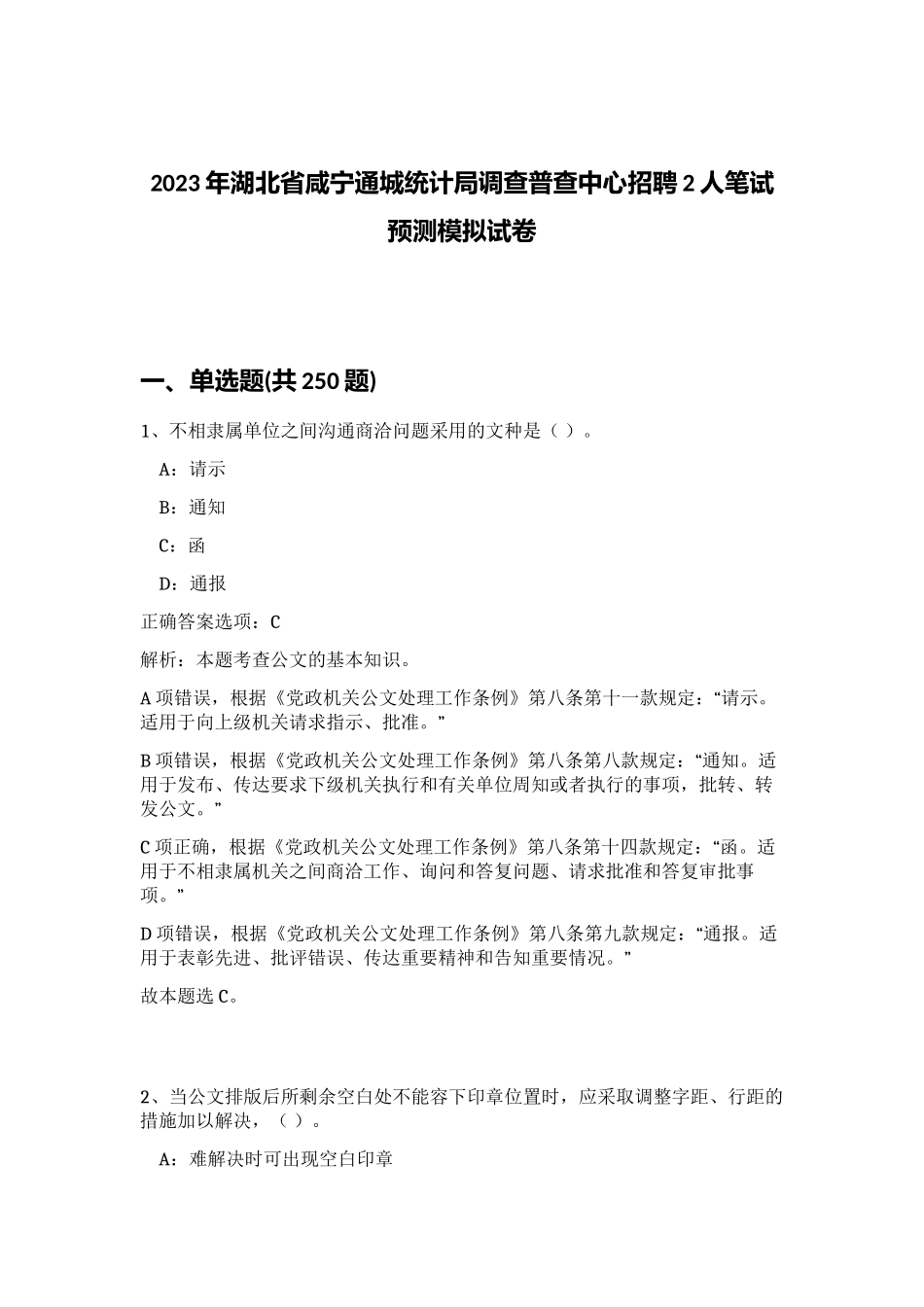 2023年湖北省咸宁通城统计局调查普查中心招聘2人笔试预测模拟试卷

一、单选题(共250题)

1、不相隶属单位之间沟通商洽问题采用的文种是（ ）。

A：请示

B：通知

C：函

D：通报

正确答案选项：C

解析：本题考查公文的基本知识。

A项错误，根据《党政机关公文处理工作条例》第八条第十一款规定：“请示。适用于向上级机关请求指示、批准。”

B项错误，根据《党政机关公文处理工作条例》第八条第八款规定：“通知。适用于发布、传达要求下级机关执行和有关单位周知或者执行的事项，批转、转发公文。”

C项正确，根据《党政机关公文处理工作条例》第八条第十四款规定：“函。适用于不相隶属机关之间商洽工作、询问和答复问题、请求批准和答复审批事项。”

D项错误，根据《党政机关公文处理工作条例》第八条第九款规定：“通报。适用于表彰先进、批评错误、传达重要精神和告知重要情况。”

故本题选C。

2、当公文排版后所剩余空白处不能容下印章位置时，应采取调整字距、行距的措施加以解决，（ ）。

A：难解决时可出现空白印章